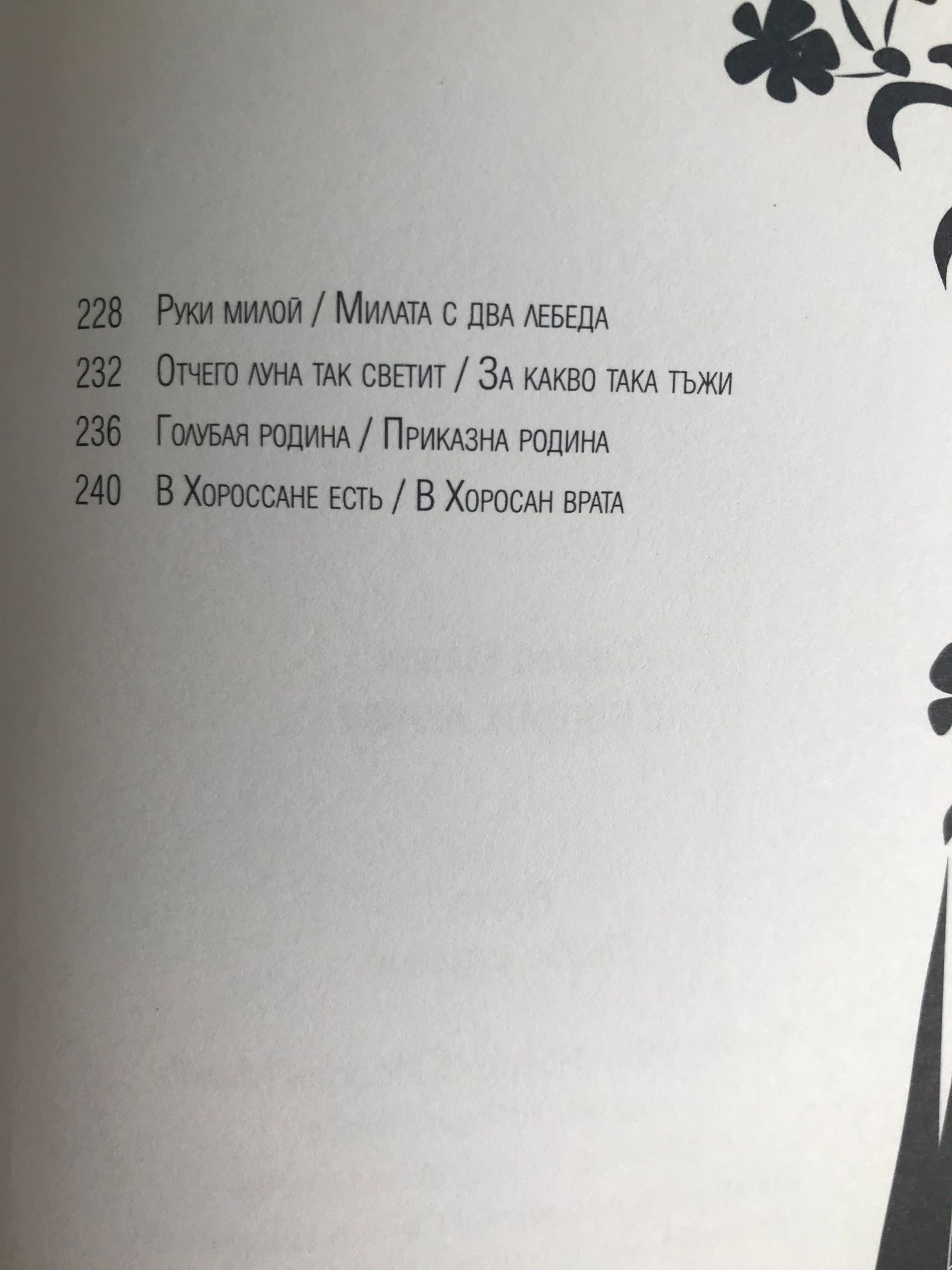 228 Руки милой / Милата с два лебеда

232 Отчего луна так светит / За какво така тъжи

236 Голубая родина / Приказна родина

240 В Хороссане есть / В Хоросан врата